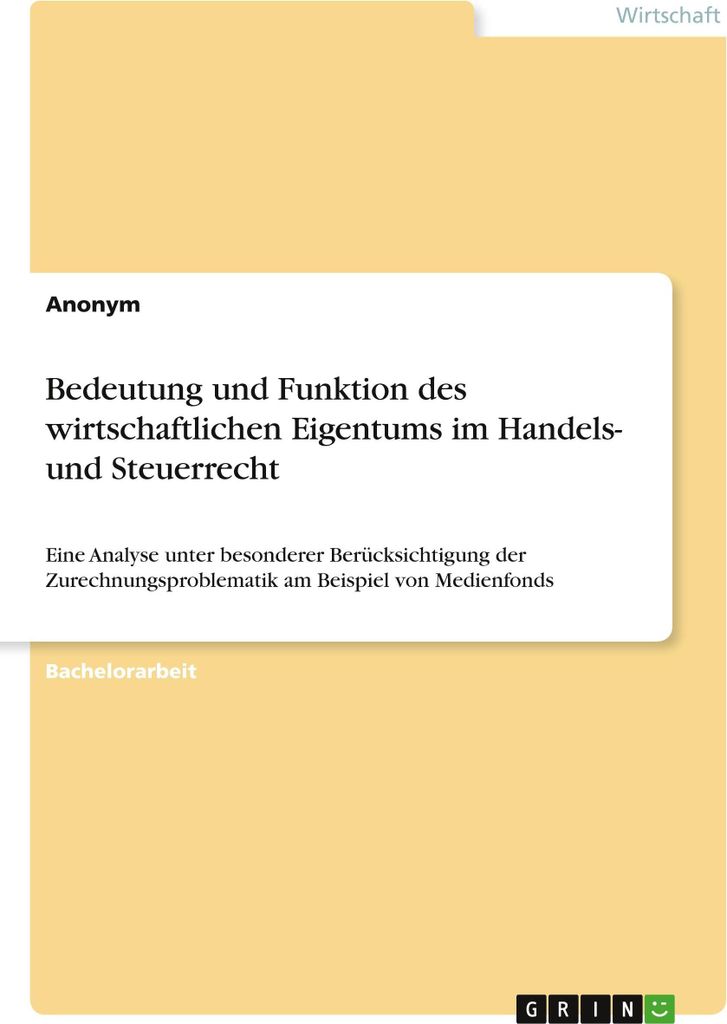 Wirtschaft

Anonym

Bedeutung und Funktion des wirtschaftlichen Eigentums im Handels- und Steuerrecht

Eine Analyse unter besonderer Berücksichtigung der Zurechnungsproblematik am Beispiel von Medienfonds

Bachelorarbeit

GRIN